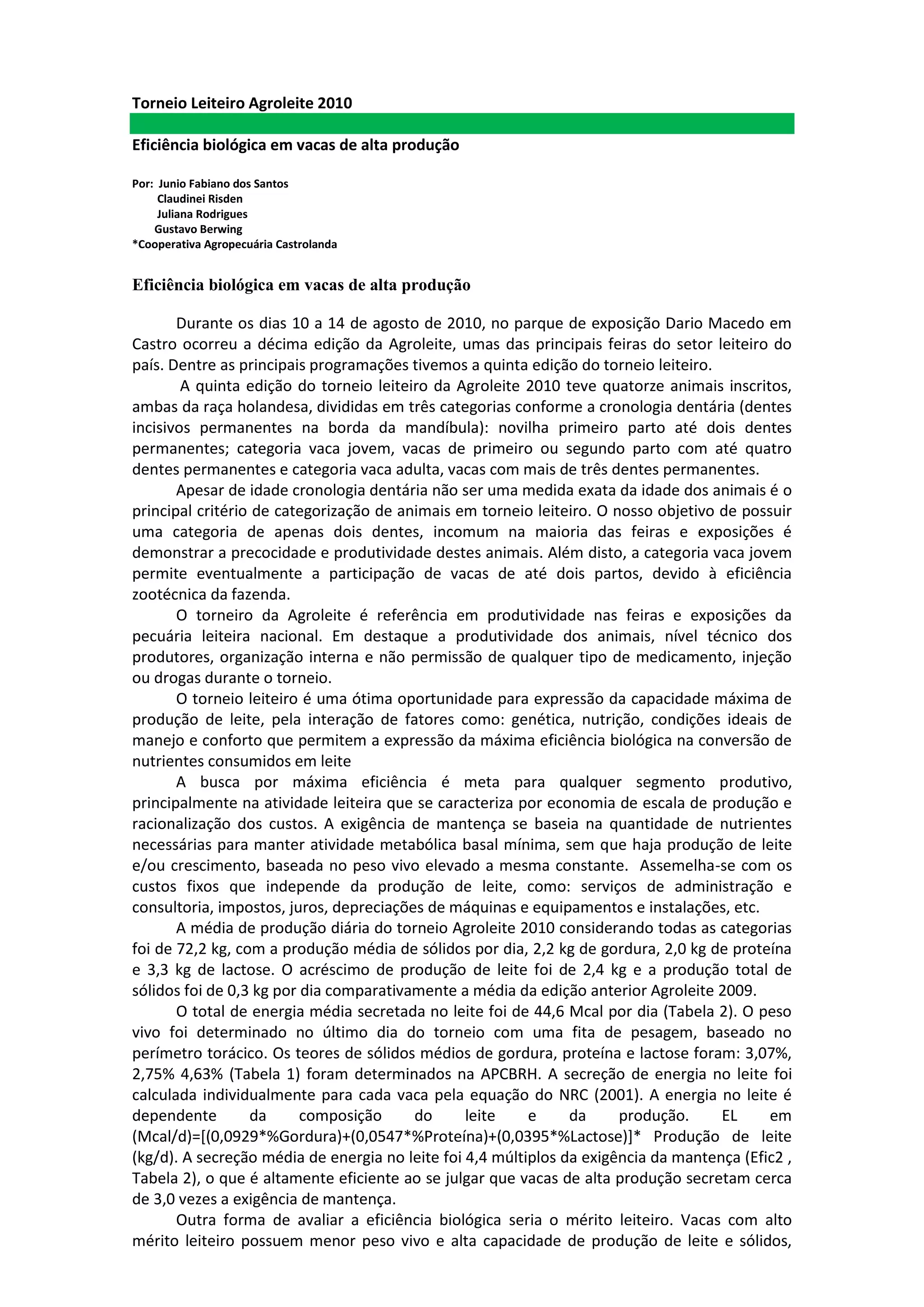 Torneio Leiteiro Agroleite 2010

Eficiência biológica em vacas de alta produção

Por: Junio Fabiano dos Santos
Claudinei Risden
Juliana Rodrigues
Gustavo Berwing
*Cooperativa Agropecuária Castrolanda

Eficiência biológica em vacas de alta produção

Durante os dias 10 a 14 de agosto de 2010, no parque de exposição Dario Macedo em Castro ocorreu a décima edição da Agroleite, umas das principais feiras do setor leiteiro do país. Dentre as principais programações tivemos a quinta edição do torneio leiteiro.

A quinta edição do torneio leiteiro da Agroleite 2010 teve quatorze animais inscritos, ambas da raça holandesa, divididas em três categorias conforme a cronologia dentária (dentes incisivos permanentes na borda da mandíbula): novilha primeiro parto até dois dentes permanentes; categoria vaca jovem, vacas de primeiro ou segundo parto com até quatro dentes permanentes e categoria vaca adulta, vacas com mais de três dentes permanentes.

Apesar de idade cronologia dentária não ser uma medida exata da idade dos animais é o principal critério de categorização de animais em torneio leiteiro. O nosso objetivo de possuir uma categoria de apenas dois dentes, incomum na maioria das feiras e exposições é demonstrar a precocidade e produtividade destes animais. Além disto, a categoria vaca jovem permite eventualmente a participação de vacas de até dois partos, devido à eficiência zootécnica da fazenda.

O torneiro da Agroleite é referência em produtividade nas feiras e exposições da pecuária leiteira nacional. Em destaque a produtividade dos animais, nível técnico dos produtores, organização interna e não permissão de qualquer tipo de medicamento, injeção ou drogas durante o torneio.

O torneio leiteiro é uma ótima oportunidade para expressão da capacidade máxima de produção de leite, pela interação de fatores como: genética, nutrição, condições ideais de manejo e conforto que permitem a expressão da máxima eficiência biológica na conversão de nutrientes consumidos em leite

A busca por máxima eficiência é meta para qualquer segmento produtivo, principalmente na atividade leiteira que se caracteriza por economia de escala de produção e racionalização dos custos. A exigência de mantença se baseia na quantidade de nutrientes necessárias para manter atividade metabólica basal mínima, sem que haja produção de leite e/ou crescimento, baseada no peso vivo elevado a mesma constante. Assemelha-se com os custos fixos que independe da produção de leite, como: serviços de administração e consultoria, impostos, juros, depreciações de máquinas e equipamentos e instalações, etc.

A média de produção diária do torneio Agroleite 2010 considerando todas as categorias foi de 72,2 kg, com a produção média de sólidos por dia, 2,2 kg de gordura, 2,0 kg de proteína e 3,3 kg de lactose. O acréscimo de produção de leite foi de 2,4 kg e a produção total de sólidos foi de 0,3 kg por dia comparativamente a média da edição anterior Agroleite 2009.

O total de energia média secretada no leite foi de 44,6 Mcal por dia (Tabela 2). O peso vivo foi determinado no último dia do torneio com uma fita de pesagem, baseado no perímetro torácico. Os teores de sólidos médios de gordura, proteína e lactose foram: 3,07%, 2,75% 4,63% (Tabela 1) foram determinados na APCBRH. A secreção de energia no leite foi calculada individualmente para cada vaca pela equação do NRC (2001). A energia no leite é dependente da composição do leite e da produção. EL em (Mcal/d)=[(0,0929*%Gordura)+(0,0547*%Proteína)+(0,0395*%Lactose)]* Produção de leite (kg/d). A secreção média de energia no leite foi 4,4 múltiplos da exigência da mantença (Efic2 , Tabela 2), o que é altamente eficiente ao se julgar que vacas de alta produção secretam cerca de 3,0 vezes a exigência de mantença.

Outra forma de avaliar a eficiência biológica seria o mérito leiteiro. Vacas com alto mérito leiteiro possuem menor peso vivo e alta capacidade de produção de leite e sólidos,